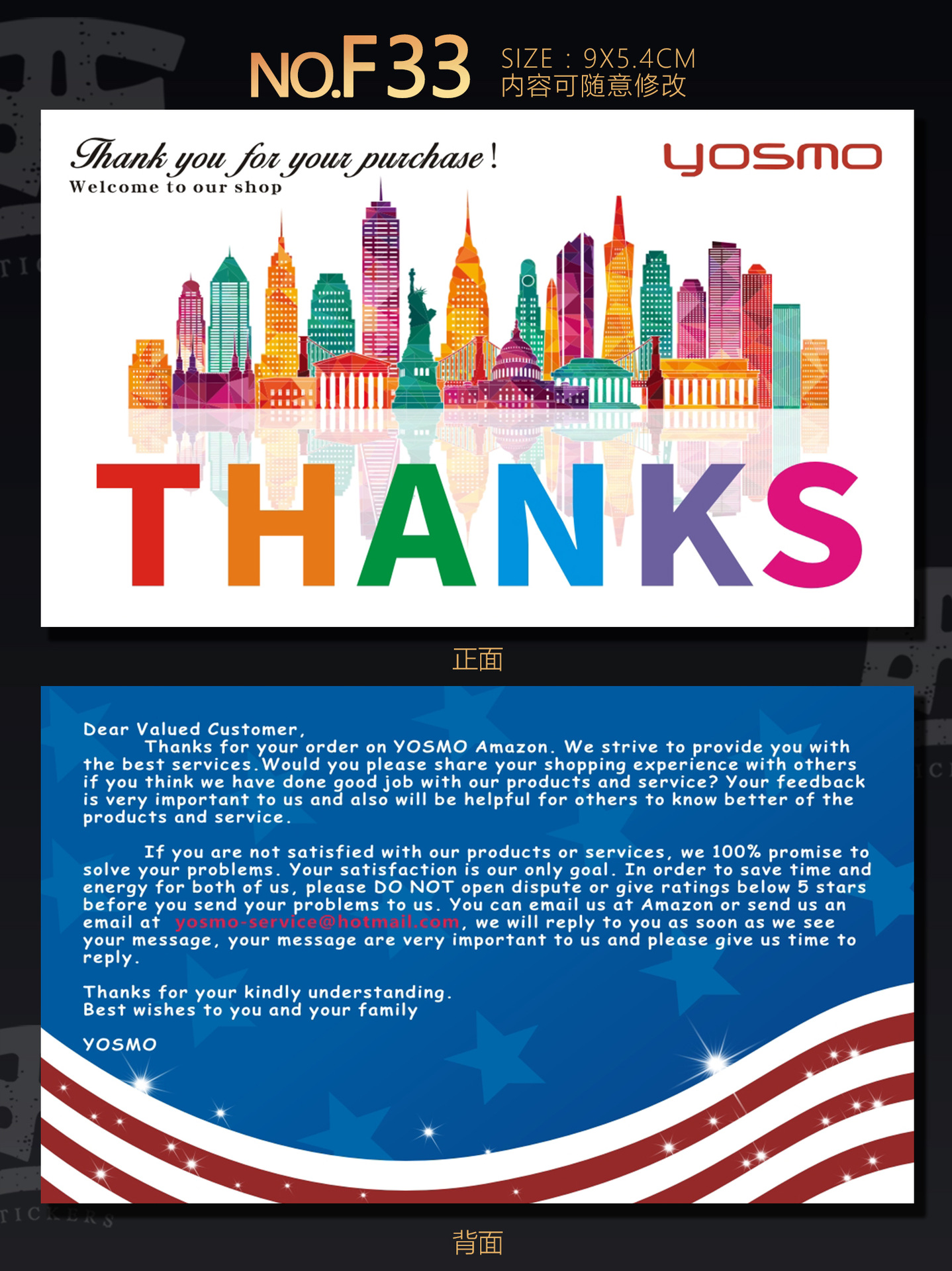 NO.F33 SIZE：9X5.4CM
内容可随意修改

Thank you for your purchase!
Welcome to our shop

yosmo

THANKS

正面

Dear Valued Customer,
Thanks for your order on YOSMO Amazon. We strive to provide you with the best services.Would you please share your shopping experience with others if you think we have done good job with our products and service? Your feedback is very important to us and also will be helpful for others to know better of the products and service.

If you are not satisfied with our products or services, we 100% promise to solve your problems. Your satisfaction is our only goal. In order to save time and energy for both of us, please DO NOT open dispute or give ratings below 5 stars before you send your problems to us. You can email us at Amazon or send us an email at yosmo-service@hotmail.com, we will reply to you as soon as we see your message, your message are very important to us and please give us time to reply.

Thanks for your kindly understanding.
Best wishes to you and your family

YOSMO

背面